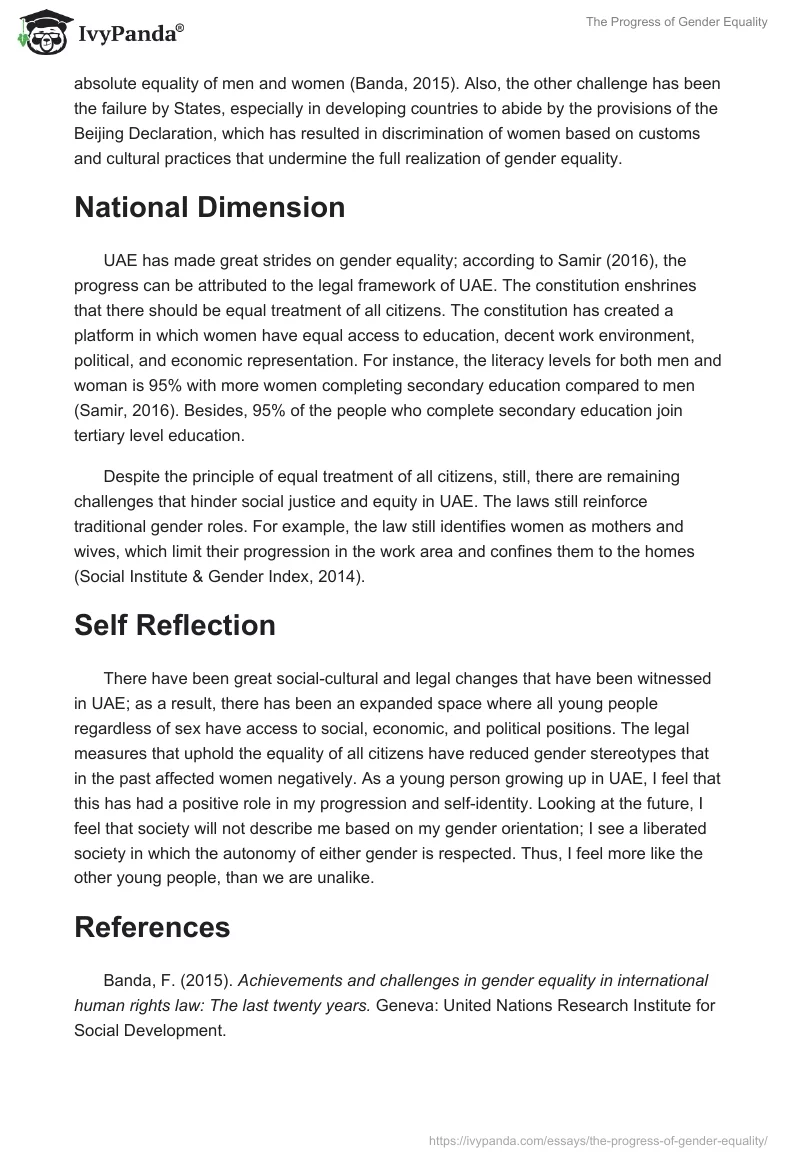 IvyPanda®

The Progress of Gender Equality

absolute equality of men and women (Banda, 2015). Also, the other challenge has been the failure by States, especially in developing countries to abide by the provisions of the Beijing Declaration, which has resulted in discrimination of women based on customs and cultural practices that undermine the full realization of gender equality.

National Dimension

UAE has made great strides on gender equality; according to Samir (2016), the progress can be attributed to the legal framework of UAE. The constitution enshrines that there should be equal treatment of all citizens. The constitution has created a platform in which women have equal access to education, decent work environment, political, and economic representation. For instance, the literacy levels for both men and woman is 95% with more women completing secondary education compared to men (Samir, 2016). Besides, 95% of the people who complete secondary education join tertiary level education.

Despite the principle of equal treatment of all citizens, still, there are remaining challenges that hinder social justice and equity in UAE. The laws still reinforce traditional gender roles. For example, the law still identifies women as mothers and wives, which limit their progression in the work area and confines them to the homes (Social Institute & Gender Index, 2014).

Self Reflection

There have been great social-cultural and legal changes that have been witnessed in UAE; as a result, there has been an expanded space where all young people regardless of sex have access to social, economic, and political positions. The legal measures that uphold the equality of all citizens have reduced gender stereotypes that in the past affected women negatively. As a young person growing up in UAE, I feel that this has had a positive role in my progression and self-identity. Looking at the future, I feel that society will not describe me based on my gender orientation; I see a liberated society in which the autonomy of either gender is respected. Thus, I feel more like the other young people, than we are unalike.

References

Banda, F. (2015). Achievements and challenges in gender equality in international human rights law: The last twenty years. Geneva: United Nations Research Institute for Social Development.

https://ivypanda.com/essays/the-progress-of-gender-equality/